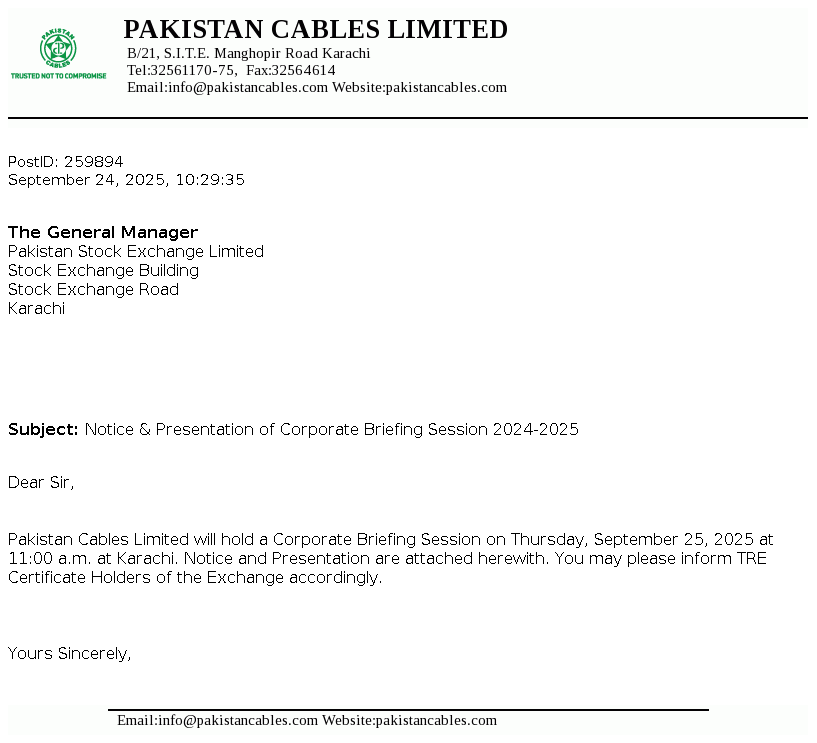 PAKISTAN CABLES
TRUSTED NOT TO COMPROMISE

PAKISTAN CABLES LIMITED
B/21, S.I.T.E. Manghopir Road Karachi
Tel:32561170-75, Fax:32564614
Email:info@pakistancables.com Website:pakistancables.com

PostID: 259894
September 24, 2025, 10:29:35

The General Manager
Pakistan Stock Exchange Limited
Stock Exchange Building
Stock Exchange Road
Karachi

Subject: Notice & Presentation of Corporate Briefing Session 2024-2025

Dear Sir,

Pakistan Cables Limited will hold a Corporate Briefing Session on Thursday, September 25, 2025 at 11:00 a.m. at Karachi. Notice and Presentation are attached herewith. You may please inform TRE Certificate Holders of the Exchange accordingly.

Yours Sincerely,

Email:info@pakistancables.com Website:pakistancables.com